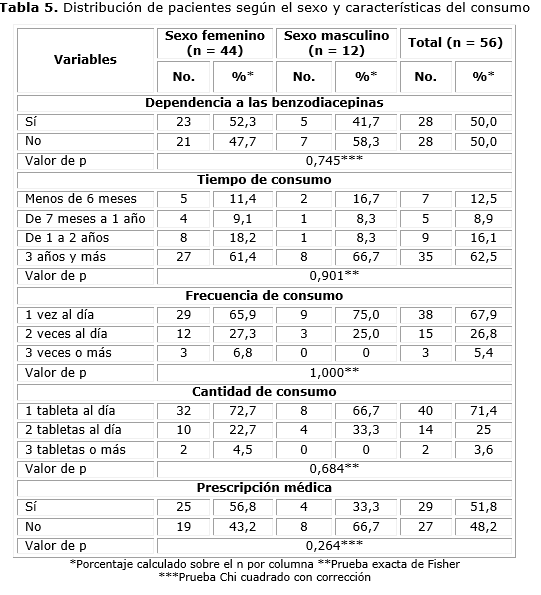 **Tabla 5.** Distribución de pacientes según el sexo y características del consumo

| Variables | Sexo femenino (n = 44) No. | Sexo femenino (n = 44) %* | Sexo masculino (n = 12) No. | Sexo masculino (n = 12) %* | Total (n = 56) No. | Total (n = 56) %* |
|---|---|---|---|---|---|---|
| **Dependencia a las benzodiacepinas** | | | | | | |
| Sí | 23 | 52,3 | 5 | 41,7 | 28 | 50,0 |
| No | 21 | 47,7 | 7 | 58,3 | 28 | 50,0 |
| Valor de p | 0,745*** | | | | | |
| **Tiempo de consumo** | | | | | | |
| Menos de 6 meses | 5 | 11,4 | 2 | 16,7 | 7 | 12,5 |
| De 7 meses a 1 año | 4 | 9,1 | 1 | 8,3 | 5 | 8,9 |
| De 1 a 2 años | 8 | 18,2 | 1 | 8,3 | 9 | 16,1 |
| 3 años y más | 27 | 61,4 | 8 | 66,7 | 35 | 62,5 |
| Valor de p | 0,901** | | | | | |
| **Frecuencia de consumo** | | | | | | |
| 1 vez al día | 29 | 65,9 | 9 | 75,0 | 38 | 67,9 |
| 2 veces al día | 12 | 27,3 | 3 | 25,0 | 15 | 26,8 |
| 3 veces o más | 3 | 6,8 | 0 | 0 | 3 | 5,4 |
| Valor de p | 1,000** | | | | | |
| **Cantidad de consumo** | | | | | | |
| 1 tableta al día | 32 | 72,7 | 8 | 66,7 | 40 | 71,4 |
| 2 tabletas al día | 10 | 22,7 | 4 | 33,3 | 14 | 25 |
| 3 tabletas o más | 2 | 4,5 | 0 | 0 | 2 | 3,6 |
| Valor de p | 0,684** | | | | | |
| **Prescripción médica** | | | | | | |
| Sí | 25 | 56,8 | 4 | 33,3 | 29 | 51,8 |
| No | 19 | 43,2 | 8 | 66,7 | 27 | 48,2 |
| Valor de p | 0,264*** | | | | | |

*Porcentaje calculado sobre el n por columna **Prueba exacta de Fisher ***Prueba Chi cuadrado con corrección